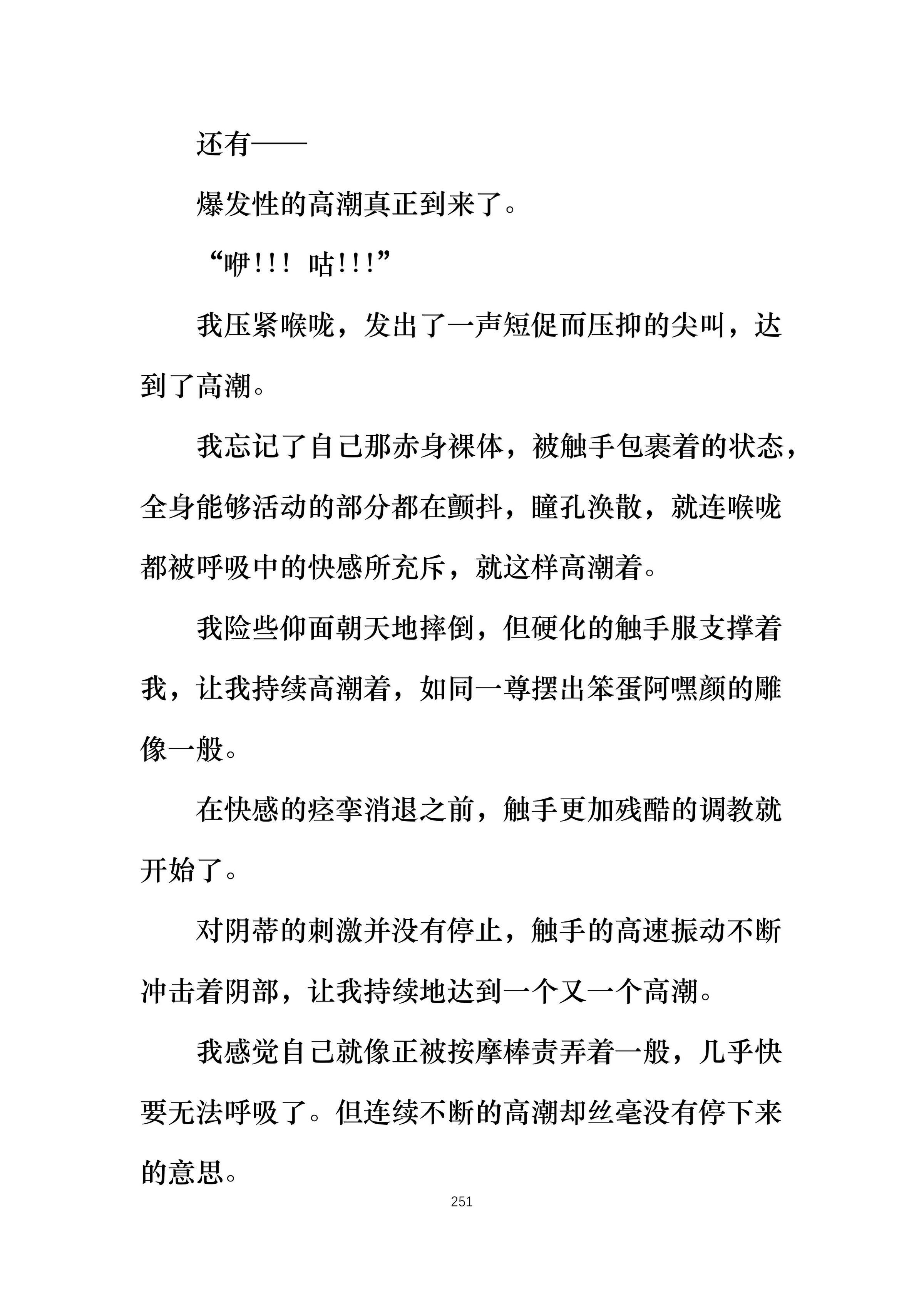 还有——

爆发性的高潮真正到来了。

“咿!!! 咕!!!”

我压紧喉咙，发出了一声短促而压抑的尖叫，达到了高潮。

我忘记了自己那赤身裸体，被触手包裹着的状态，全身能够活动的部分都在颤抖，瞳孔涣散，就连喉咙都被呼吸中的快感所充斥，就这样高潮着。

我险些仰面朝天地摔倒，但硬化的触手服支撑着我，让我持续高潮着，如同一尊摆出笨蛋阿嘿颜的雕像一般。

在快感的痉挛消退之前，触手更加残酷的调教就开始了。

对阴蒂的刺激并没有停止，触手的高速振动不断冲击着阴部，让我持续地达到一个又一个高潮。

我感觉自己就像正被按摩棒责弄着一般，几乎快要无法呼吸了。但连续不断的高潮却丝毫没有停下来的意思。

251